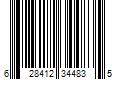 6 28412 34483 5